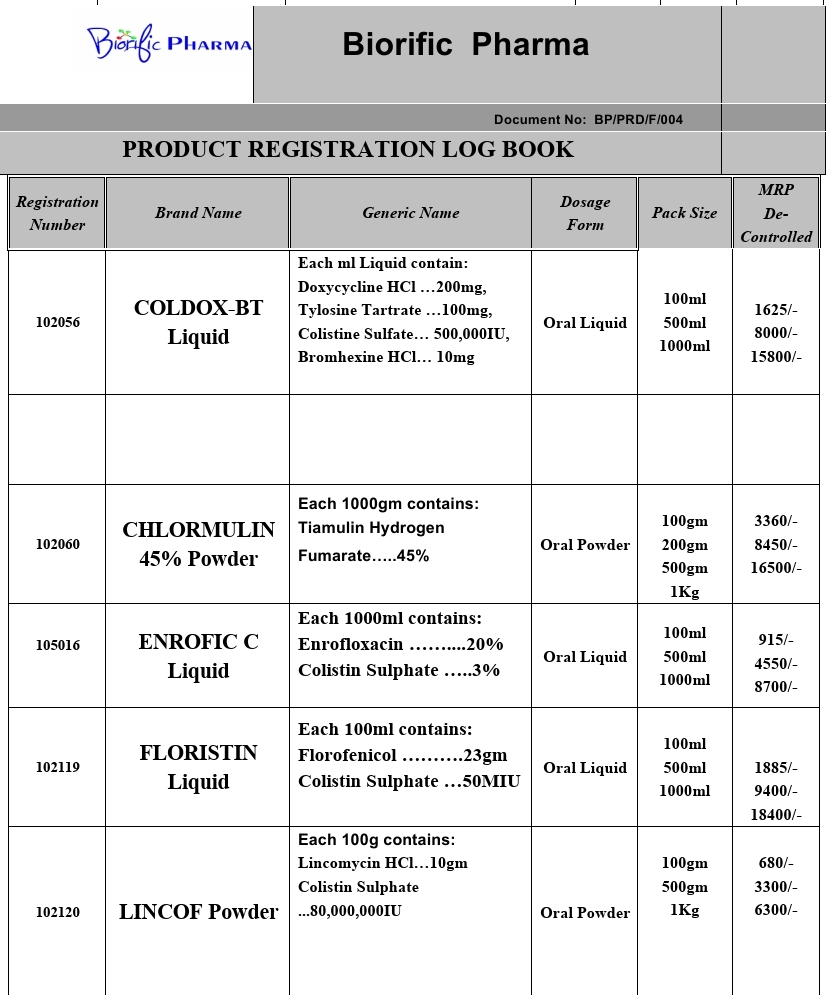 Biorific PHARMA

Biorific Pharma

Document No: BP/PRD/F/004

PRODUCT REGISTRATION LOG BOOK

| Registration Number | Brand Name | Generic Name | Dosage Form | Pack Size | MRP De-Controlled |
|---|---|---|---|---|---|
| 102056 | COLDOX-BT Liquid | Each ml Liquid contain: Doxycycline HCl …200mg, Tylosine Tartrate …100mg, Colistine Sulfate… 500,000IU, Bromhexine HCl… 10mg | Oral Liquid | 100ml 500ml 1000ml | 1625/- 8000/- 15800/- |
| | | | | | |
| 102060 | CHLORMULIN 45% Powder | Each 1000gm contains: Tiamulin Hydrogen Fumarate…..45% | Oral Powder | 100gm 200gm 500gm 1Kg | 3360/- 8450/- 16500/- |
| 105016 | ENROFIC C Liquid | Each 1000ml contains: Enrofloxacin ……....20% Colistin Sulphate …..3% | Oral Liquid | 100ml 500ml 1000ml | 915/- 4550/- 8700/- |
| 102119 | FLORISTIN Liquid | Each 100ml contains: Florofenicol ……….23gm Colistin Sulphate …50MIU | Oral Liquid | 100ml 500ml 1000ml | 1885/- 9400/- 18400/- |
| 102120 | LINCOF Powder | Each 100g contains: Lincomycin HCl…10gm Colistin Sulphate …80,000,000IU | Oral Powder | 100gm 500gm 1Kg | 680/- 3300/- 6300/- |